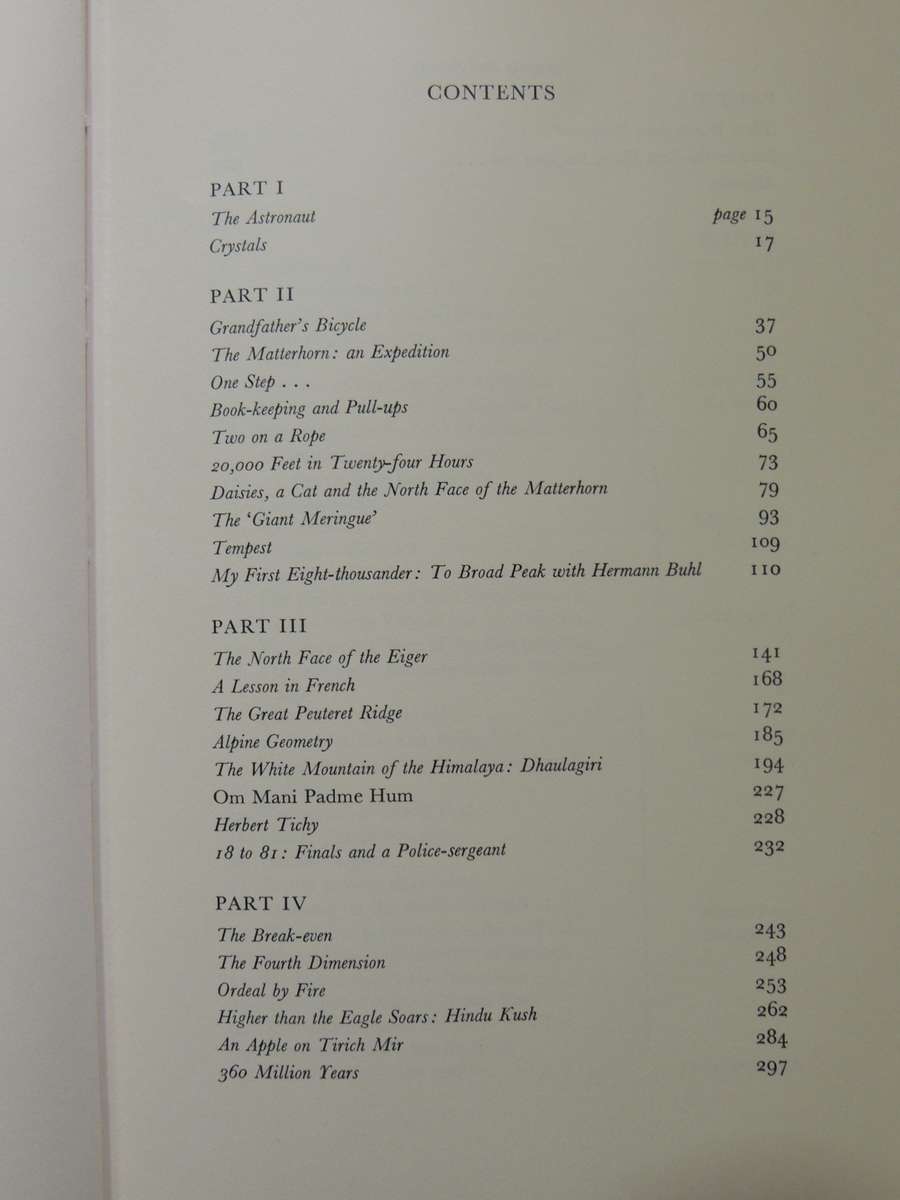 CONTENTS

PART I
The Astronaut page 15
Crystals 17

PART II
Grandfather's Bicycle 37
The Matterhorn: an Expedition 50
One Step . . . 55
Book-keeping and Pull-ups 60
Two on a Rope 65
20,000 Feet in Twenty-four Hours 73
Daisies, a Cat and the North Face of the Matterhorn 79
The 'Giant Meringue' 93
Tempest 109
My First Eight-thousander: To Broad Peak with Hermann Buhl 110

PART III
The North Face of the Eiger 141
A Lesson in French 168
The Great Peuteret Ridge 172
Alpine Geometry 185
The White Mountain of the Himalaya: Dhaulagiri 194
Om Mani Padme Hum 227
Herbert Tichy 228
18 to 81: Finals and a Police-sergeant 232

PART IV
The Break-even 243
The Fourth Dimension 248
Ordeal by Fire 253
Higher than the Eagle Soars: Hindu Kush 262
An Apple on Tirich Mir 284
360 Million Years 297